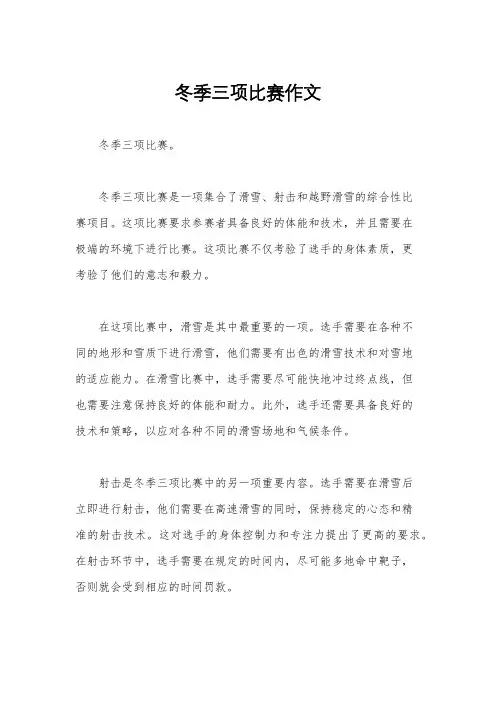 冬季三项比赛作文

冬季三项比赛。

冬季三项比赛是一项集合了滑雪、射击和越野滑雪的综合性比赛项目。这项比赛要求参赛者具备良好的体能和技术，并且需要在极端的环境下进行比赛。这项比赛不仅考验了选手的身体素质，更考验了他们的意志和毅力。

在这项比赛中，滑雪是其中最重要的一项。选手需要在各种不同的地形和雪质下进行滑雪，他们需要有出色的滑雪技术和对雪地的适应能力。在滑雪比赛中，选手需要尽可能快地冲过终点线，但也需要注意保持良好的体能和耐力。此外，选手还需要具备良好的技术和策略，以应对各种不同的滑雪场地和气候条件。

射击是冬季三项比赛中的另一项重要内容。选手需要在滑雪后立即进行射击，他们需要在高速滑雪的同时，保持稳定的心态和精准的射击技术。这对选手的身体控制力和专注力提出了更高的要求。在射击环节中，选手需要在规定的时间内，尽可能多地命中靶子，否则就会受到相应的时间罚款。